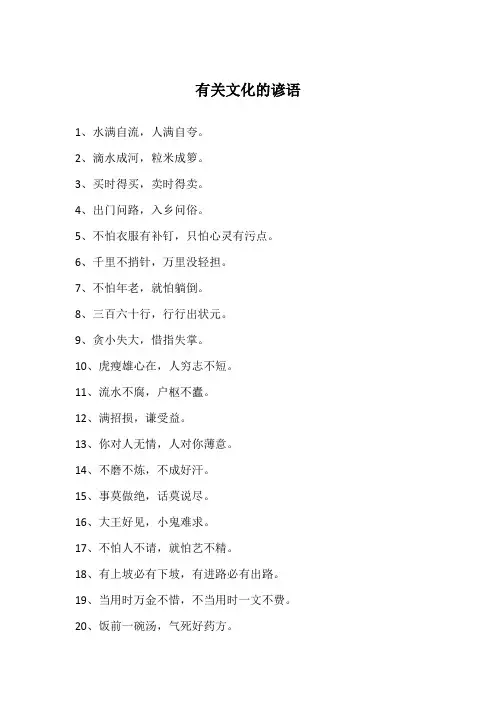 有关文化的谚语

1、水满自流，人满自夸。

2、滴水成河，粒米成箩。

3、买时得买，卖时得卖。

4、出门问路，入乡问俗。

5、不怕衣服有补钉，只怕心灵有污点。

6、千里不捎针，万里没轻担。

7、不怕年老，就怕躺倒。

8、三百六十行，行行出状元。

9、贪小失大，惜指失掌。

10、虎瘦雄心在，人穷志不短。

11、流水不腐，户枢不蠹。

12、满招损，谦受益。

13、你对人无情，人对你薄意。

14、不磨不炼，不成好汗。

15、事莫做绝，话莫说尽。

16、大王好见，小鬼难求。

17、不怕人不请，就怕艺不精。

18、有上坡必有下坡，有进路必有出路。

19、当用时万金不惜，不当用时一文不费。

20、饭前一碗汤，气死好药方。